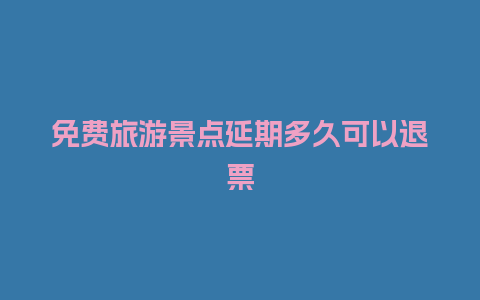 免费旅游景点延期多久可以退票